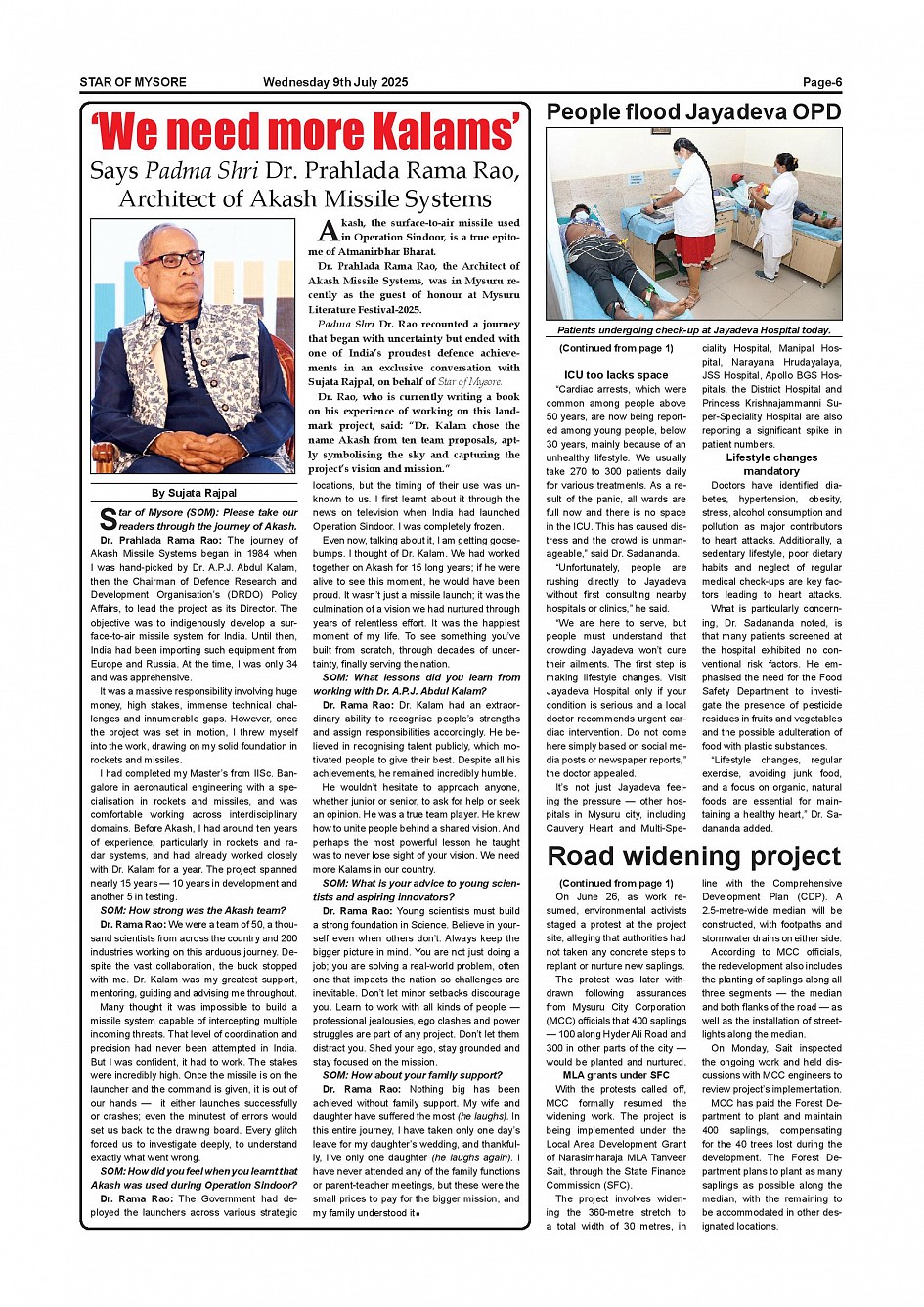 STAR OF MYSORE Wednesday 9th July 2025 Page-6

'We need more Kalams'

Says Padma Shri Dr. Prahlada Rama Rao, Architect of Akash Missile Systems

Akash, the surface-to-air missile used in Operation Sindoor, is a true epitome of Atmanirbhar Bharat.

Dr. Prahlada Rama Rao, the Architect of Akash Missile Systems, was in Mysuru recently as the guest of honour at Mysuru Literature Festival-2025.

Padma Shri Dr. Rao recounted a journey that began with uncertainty but ended with one of India's proudest defence achievements in an exclusive conversation with Sujata Rajpal, on behalf of Star of Mysore.

Dr. Rao, who is currently writing a book on his experience of working on this landmark project, said: "Dr. Kalam chose the name Akash from ten team proposals, aptly symbolising the sky and capturing the project's vision and mission."

By Sujata Rajpal

Star of Mysore (SOM): Please take our readers through the journey of Akash.

Dr. Prahlada Rama Rao: The journey of Akash Missile Systems began in 1984 when I was hand-picked by Dr. A.P.J. Abdul Kalam, then the Chairman of Defence Research and Development Organisation's (DRDO) Policy Affairs, to lead the project as its Director. The objective was to indigenously develop a surface-to-air missile system for India. Until then, India had been importing such equipment from Europe and Russia. At the time, I was only 34 and was apprehensive.

It was a massive responsibility involving huge money, high stakes, immense technical challenges and innumerable gaps. However, once the project was set in motion, I threw myself into the work, drawing on my solid foundation in rockets and missiles.

I had completed my Master's from IISc. Bangalore in aeronautical engineering with a specialisation in rockets and missiles, and was comfortable working across interdisciplinary domains. Before Akash, I had around ten years of experience, particularly in rockets and radar systems, and had already worked closely with Dr. Kalam for a year. The project spanned nearly 15 years — 10 years in development and another 5 in testing.

SOM: How strong was the Akash team?

Dr. Rama Rao: We were a team of 50, a thousand scientists from across the country and 200 industries working on this arduous journey. Despite the vast collaboration, the buck stopped with me. Dr. Kalam was my greatest support, mentoring, guiding and advising me throughout.

Many thought it was impossible to build a missile system capable of intercepting multiple incoming threats. That level of coordination and precision had never been attempted in India. But I was confident, it had to work. The stakes were incredibly high. Once the missile is on the launcher and the command is given, it is out of our hands — it either launches successfully or crashes; even the minutest of errors would set us back to the drawing board. Every glitch forced us to investigate deeply, to understand exactly what went wrong.

SOM: How did you feel when you learnt that Akash was used during Operation Sindoor?

Dr. Rama Rao: The Government had deployed the launchers across various strategic locations, but the timing of their use was unknown to us. I first learnt about it through the news on television when India had launched Operation Sindoor. I was completely frozen.

Even now, talking about it, I am getting goosebumps. I thought of Dr. Kalam. We had worked together on Akash for 15 long years; if he were alive to see this moment, he would have been proud. It wasn't just a missile launch; it was the culmination of a vision we had nurtured through years of relentless effort. It was the happiest moment of my life. To see something you've built from scratch, through decades of uncertainty, finally serving the nation.

SOM: What lessons did you learn from working with Dr. A.P.J. Abdul Kalam?

Dr. Rama Rao: Dr. Kalam had an extraordinary ability to recognise people's strengths and assign responsibilities accordingly. He believed in recognising talent publicly, which motivated people to give their best. Despite all his achievements, he remained incredibly humble.

He wouldn't hesitate to approach anyone, whether junior or senior, to ask for help or seek an opinion. He was a true team player. He knew how to unite people behind a shared vision. And perhaps the most powerful lesson he taught was to never lose sight of your vision. We need more Kalams in our country.

SOM: What is your advice to young scientists and aspiring innovators?

Dr. Rama Rao: Young scientists must build a strong foundation in Science. Believe in yourself even when others don't. Always keep the bigger picture in mind. You are not just doing a job; you are solving a real-world problem, often one that impacts the nation so challenges are inevitable. Don't let minor setbacks discourage you. Learn to work with all kinds of people — professional jealousies, ego clashes and power struggles are part of any project. Don't let them distract you. Shed your ego, stay grounded and stay focused on the mission.

SOM: How about your family support?

Dr. Rama Rao: Nothing big has been achieved without family support. My wife and daughter have suffered the most (he laughs). In this entire journey, I have taken only one day's leave for my daughter's wedding, and thankfully, I've only one daughter (he laughs again). I have never attended any of the family functions or parent-teacher meetings, but these were the small prices to pay for the bigger mission, and my family understood it.

People flood Jayadeva OPD

Patients undergoing check-up at Jayadeva Hospital today.

(Continued from page 1)

ICU too lacks space

"Cardiac arrests, which were common among people above 50 years, are now being reported among young people, below 30 years, mainly because of an unhealthy lifestyle. We usually take 270 to 300 patients daily for various treatments. As a result of the panic, all wards are full now and there is no space in the ICU. This has caused distress and the crowd is unmanageable," said Dr. Sadananda.

"Unfortunately, people are rushing directly to Jayadeva without first consulting nearby hospitals or clinics," he said.

"We are here to serve, but people must understand that crowding Jayadeva won't cure their ailments. The first step is making lifestyle changes. Visit Jayadeva Hospital only if your condition is serious and a local doctor recommends urgent cardiac intervention. Do not come here simply based on social media posts or newspaper reports," the doctor appealed.

It's not just Jayadeva feeling the pressure — other hospitals in Mysuru city, including Cauvery Heart and Multi-Speciality Hospital, Manipal Hospital, Narayana Hrudayalaya, JSS Hospital, Apollo BGS Hospitals, the District Hospital and Princess Krishnajammanni Super-Speciality Hospital are also reporting a significant spike in patient numbers.

Lifestyle changes mandatory

Doctors have identified diabetes, hypertension, obesity, stress, alcohol consumption and pollution as major contributors to heart attacks. Additionally, a sedentary lifestyle, poor dietary habits and neglect of regular medical check-ups are key factors leading to heart attacks.

What is particularly concerning, Dr. Sadananda noted, is that many patients screened at the hospital exhibited no conventional risk factors. He emphasised the need for the Food Safety Department to investigate the presence of pesticide residues in fruits and vegetables and the possible adulteration of food with plastic substances.

"Lifestyle changes, regular exercise, avoiding junk food, and a focus on organic, natural foods are essential for maintaining a healthy heart," Dr. Sadananda added.

Road widening project

(Continued from page 1)

On June 26, as work resumed, environmental activists staged a protest at the project site, alleging that authorities had not taken any concrete steps to replant or nurture new saplings.

The protest was later withdrawn following assurances from Mysuru City Corporation (MCC) officials that 400 saplings — 100 along Hyder Ali Road and 300 in other parts of the city — would be planted and nurtured.

MLA grants under SFC

With the protests called off, MCC formally resumed the widening work. The project is being implemented under the Local Area Development Grant of Narasimharaja MLA Tanveer Sait, through the State Finance Commission (SFC).

The project involves widening the 360-metre stretch to a total width of 30 metres, in line with the Comprehensive Development Plan (CDP). A 2.5-metre-wide median will be constructed, with footpaths and stormwater drains on either side.

According to MCC officials, the redevelopment also includes the planting of saplings along all three segments — the median and both flanks of the road — as well as the installation of streetlights along the median.

On Monday, Sait inspected the ongoing work and held discussions with MCC engineers to review project's implementation.

MCC has paid the Forest Department to plant and maintain 400 saplings, compensating for the 40 trees lost during the development. The Forest Department plans to plant as many saplings as possible along the median, with the remaining to be accommodated in other designated locations.